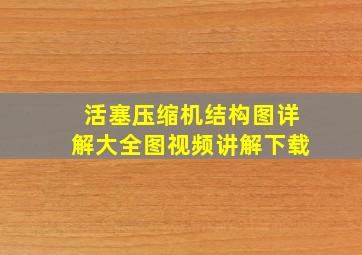 活塞压缩机结构图详解大全图视频讲解下载